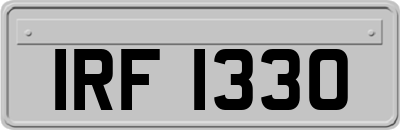 IRF 1330